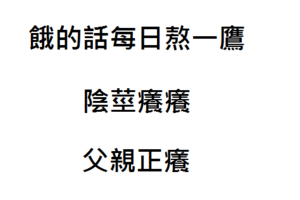 餓的話每日熬一鷹

陰莖癢癢

父親正癢